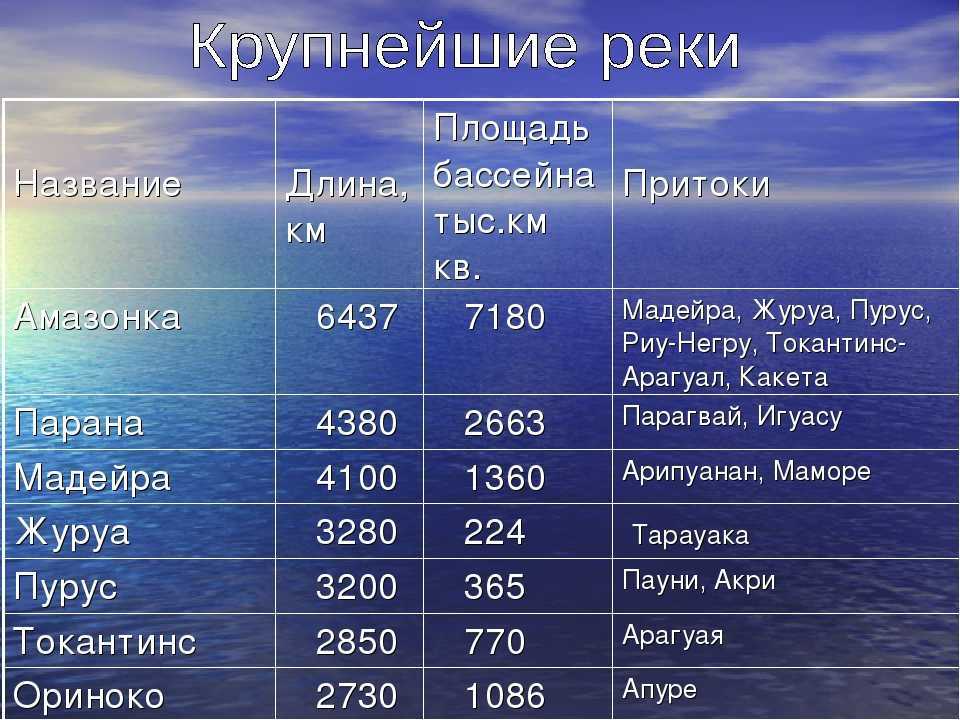 Крупнейшие реки

| Название | Длина, км | Площадь бассейна тыс.км кв. | Притоки |
|---|---|---|---|
| Амазонка | 6437 | 7180 | Мадейра, Журуа, Пурус, Риу-Негру, Токантинс-Арагуал, Какета |
| Парана | 4380 | 2663 | Парагвай, Игуасу |
| Мадейра | 4100 | 1360 | Арипуанан, Маморе |
| Журуа | 3280 | 224 | Тарауака |
| Пурус | 3200 | 365 | Пауни, Акри |
| Токантинс | 2850 | 770 | Арагуая |
| Ориноко | 2730 | 1086 | Апуре |